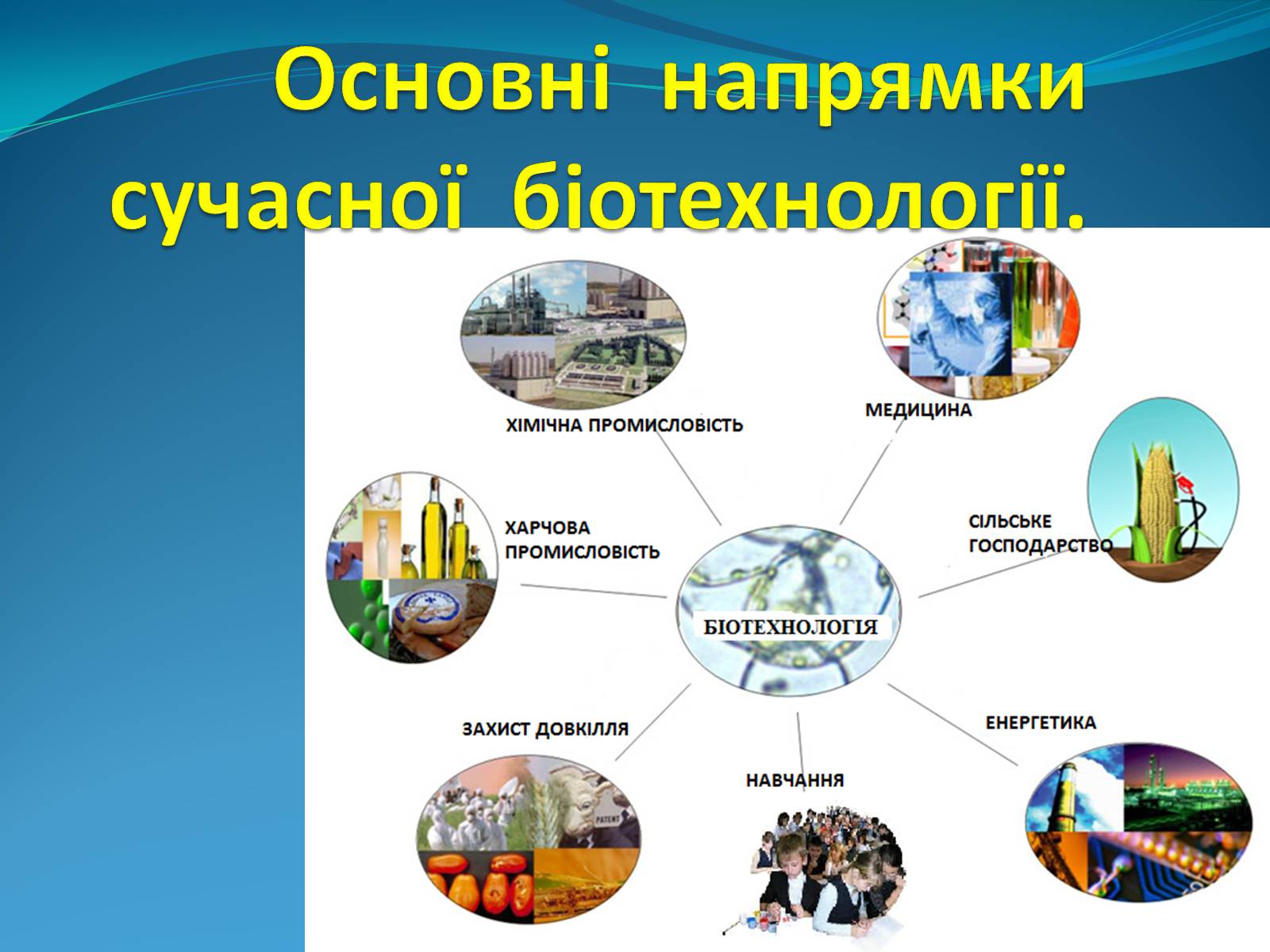 Основні напрямки сучасної біотехнології.

ХІМІЧНА ПРОМИСЛОВІСТЬ

МЕДИЦИНА

ХАРЧОВА ПРОМИСЛОВІСТЬ

СІЛЬСЬКЕ ГОСПОДАРСТВО

БІОТЕХНОЛОГІЯ

ЗАХИСТ ДОВКІЛЛЯ

ЕНЕРГЕТИКА

НАВЧАННЯ

PATENT